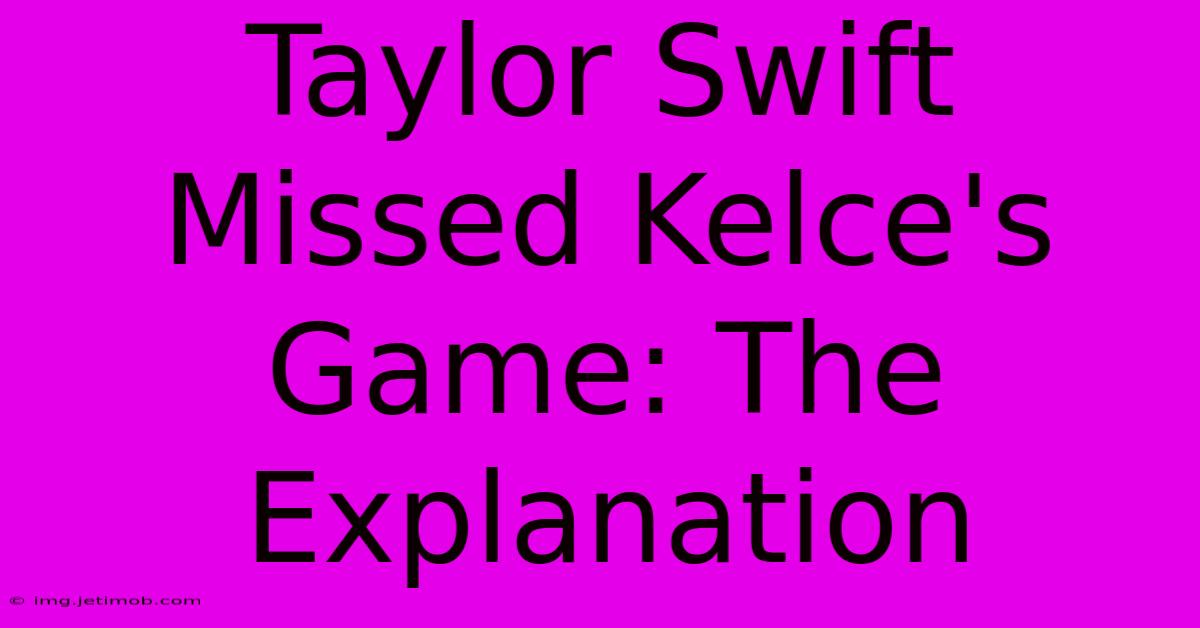 Taylor Swift Missed Kelce's Game: The Explanation

© img.jetimob.com